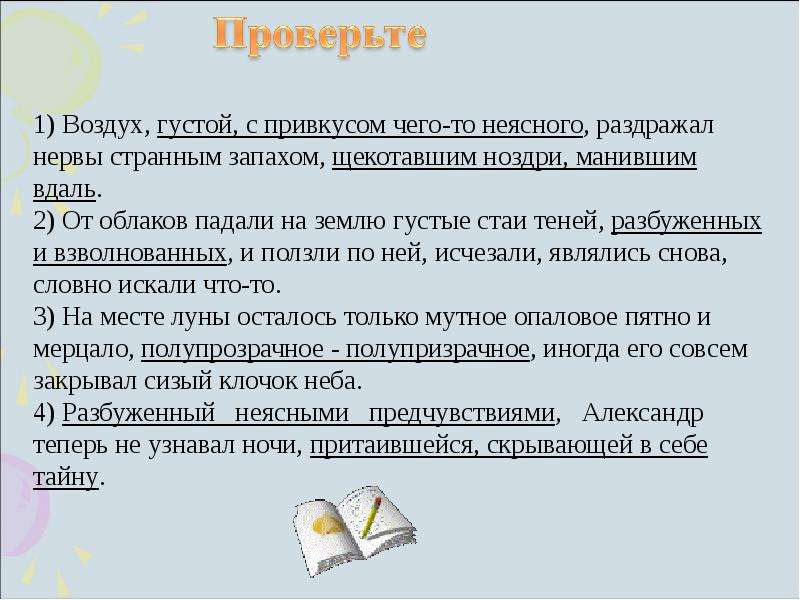 Проверьте

1) Воздух, густой, с привкусом чего-то неясного, раздражал нервы странным запахом, щекотавшим ноздри, манившим вдаль.
2) От облаков падали на землю густые стаи теней, разбуженных и взволнованных, и ползли по ней, исчезали, являлись снова, словно искали что-то.
3) На месте луны осталось только мутное опаловое пятно и мерцало, полупрозрачное - полупризрачное, иногда его совсем закрывал сизый клочок неба.
4) Разбуженный неясными предчувствиями, Александр теперь не узнавал ночи, притаившейся, скрывающей в себе тайну.